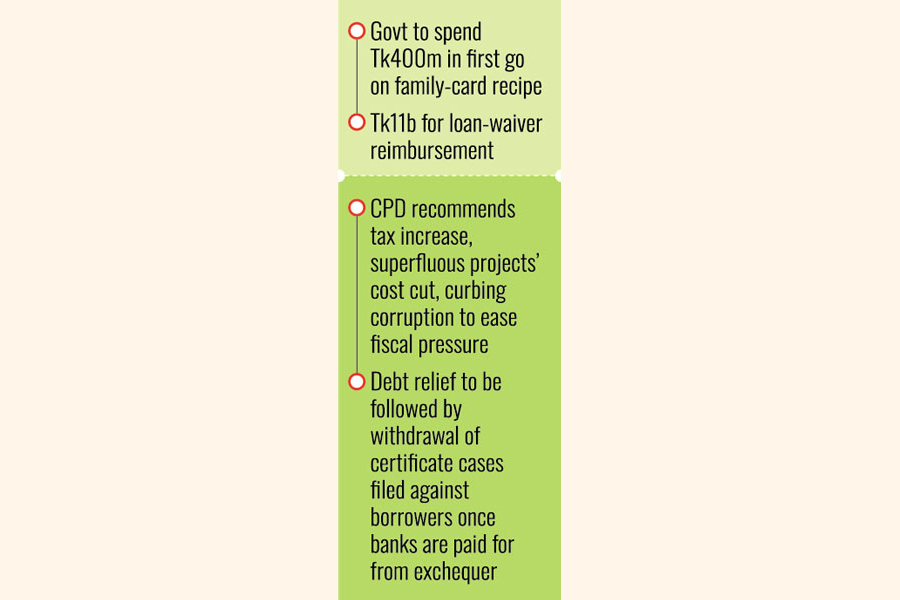 Govt to spend Tk400m in first go on family-card recipe

Tk11b for loan-waiver reimbursement

CPD recommends tax increase, superfluous projects' cost cut, curbing corruption to ease fiscal pressure

Debt relief to be followed by withdrawal of certificate cases filed against borrowers once banks are paid for from exchequer